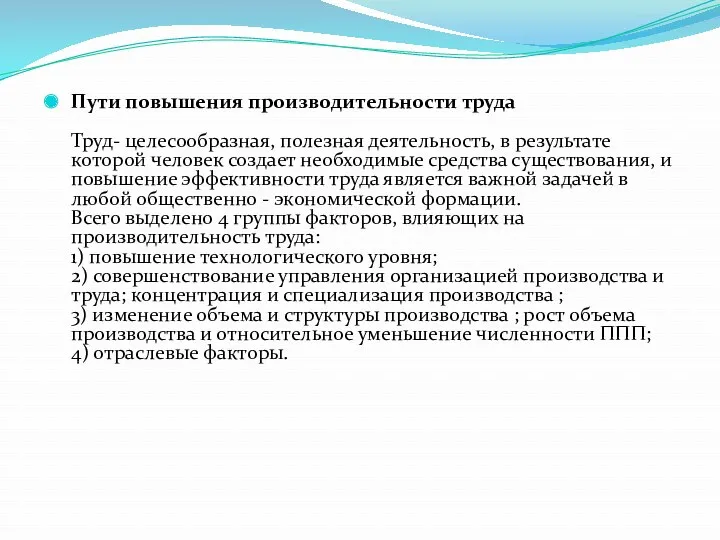 Пути повышения производительности труда

Труд- целесообразная, полезная деятельность, в результате которой человек создает необходимые средства существования, и повышение эффективности труда является важной задачей в любой общественно - экономической формации.
Всего выделено 4 группы факторов, влияющих на производительность труда:
1) повышение технологического уровня;
2) совершенствование управления организацией производства и труда; концентрация и специализация производства ;
3) изменение объема и структуры производства ; рост объема производства и относительное уменьшение численности ППП;
4) отраслевые факторы.